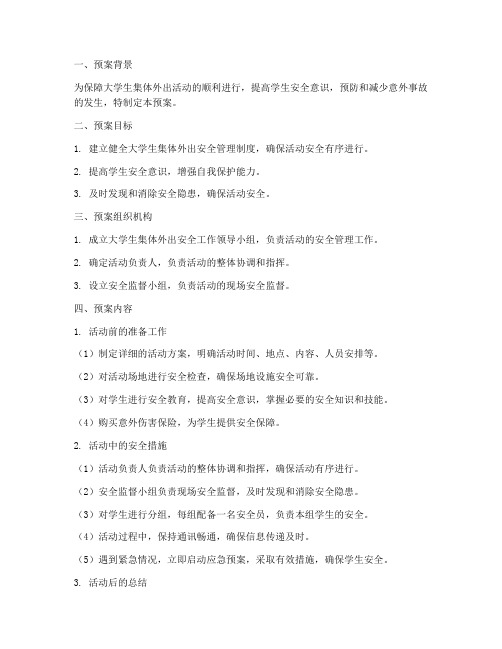 一、预案背景

为保障大学生集体外出活动的顺利进行，提高学生安全意识，预防和减少意外事故的发生，特制定本预案。

二、预案目标

1. 建立健全大学生集体外出安全管理制度，确保活动安全有序进行。

2. 提高学生安全意识，增强自我保护能力。

3. 及时发现和消除安全隐患，确保活动安全。

三、预案组织机构

1. 成立大学生集体外出安全工作领导小组，负责活动的安全管理工作。

2. 确定活动负责人，负责活动的整体协调和指挥。

3. 设立安全监督小组，负责活动的现场安全监督。

四、预案内容

1. 活动前的准备工作

（1）制定详细的活动方案，明确活动时间、地点、内容、人员安排等。

（2）对活动场地进行安全检查，确保场地设施安全可靠。

（3）对学生进行安全教育，提高安全意识，掌握必要的安全知识和技能。

（4）购买意外伤害保险，为学生提供安全保障。

2. 活动中的安全措施

（1）活动负责人负责活动的整体协调和指挥，确保活动有序进行。

（2）安全监督小组负责现场安全监督，及时发现和消除安全隐患。

（3）对学生进行分组，每组配备一名安全员，负责本组学生的安全。

（4）活动过程中，保持通讯畅通，确保信息传递及时。

（5）遇到紧急情况，立即启动应急预案，采取有效措施，确保学生安全。

3. 活动后的总结